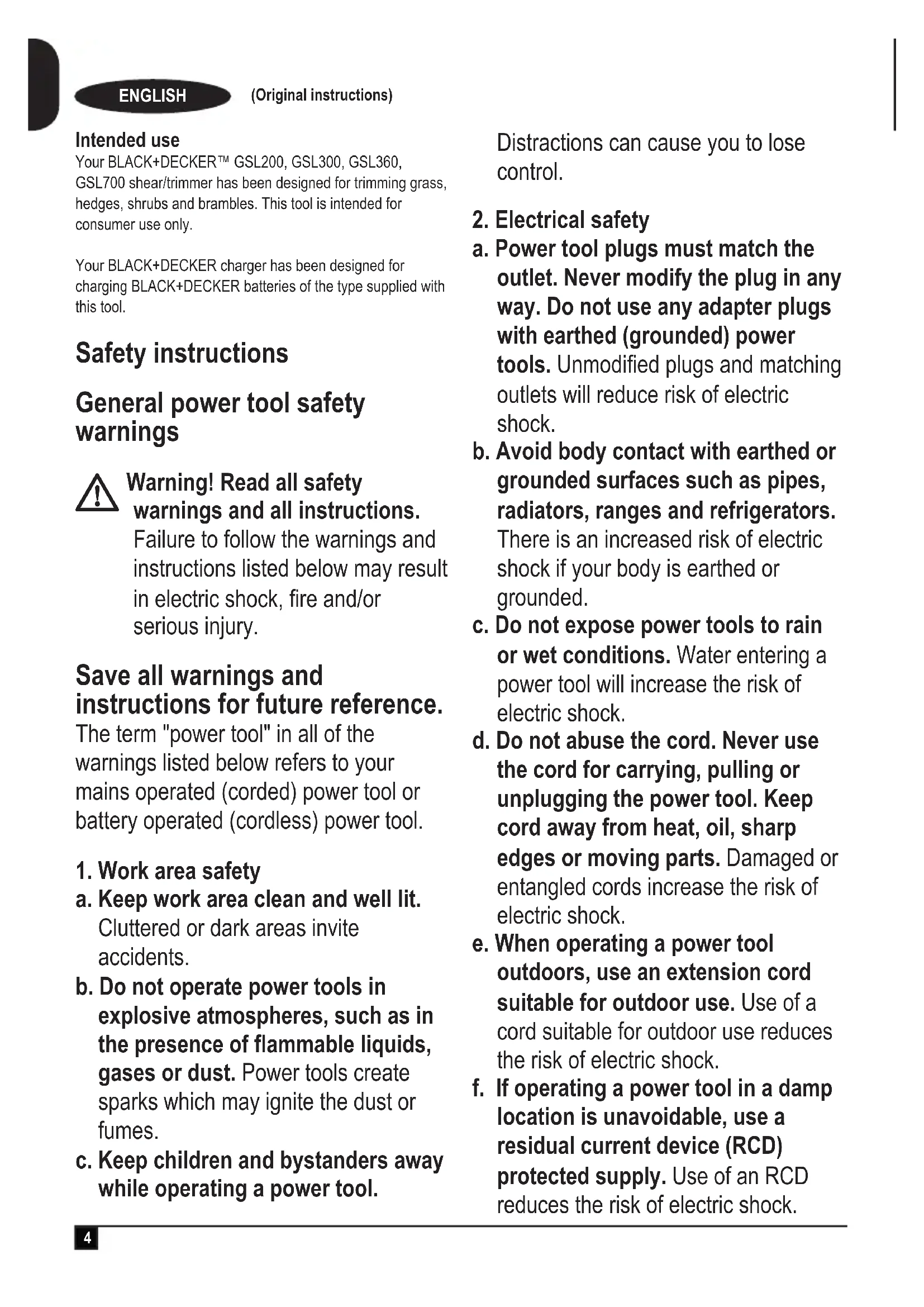 ENGLISH (Original instructions)

Intended use
Your BLACK+DECKER™ GSL200, GSL300, GSL360, GSL700 shear/trimmer has been designed for trimming grass, hedges, shrubs and brambles. This tool is intended for consumer use only.

Your BLACK+DECKER charger has been designed for charging BLACK+DECKER batteries of the type supplied with this tool.

Safety instructions

General power tool safety warnings

Warning! Read all safety warnings and all instructions. Failure to follow the warnings and instructions listed below may result in electric shock, fire and/or serious injury.

Save all warnings and instructions for future reference.
The term "power tool" in all of the warnings listed below refers to your mains operated (corded) power tool or battery operated (cordless) power tool.

1. Work area safety
a. Keep work area clean and well lit. Cluttered or dark areas invite accidents.
b. Do not operate power tools in explosive atmospheres, such as in the presence of flammable liquids, gases or dust. Power tools create sparks which may ignite the dust or fumes.
c. Keep children and bystanders away while operating a power tool. Distractions can cause you to lose control.

2. Electrical safety
a. Power tool plugs must match the outlet. Never modify the plug in any way. Do not use any adapter plugs with earthed (grounded) power tools. Unmodified plugs and matching outlets will reduce risk of electric shock.
b. Avoid body contact with earthed or grounded surfaces such as pipes, radiators, ranges and refrigerators. There is an increased risk of electric shock if your body is earthed or grounded.
c. Do not expose power tools to rain or wet conditions. Water entering a power tool will increase the risk of electric shock.
d. Do not abuse the cord. Never use the cord for carrying, pulling or unplugging the power tool. Keep cord away from heat, oil, sharp edges or moving parts. Damaged or entangled cords increase the risk of electric shock.
e. When operating a power tool outdoors, use an extension cord suitable for outdoor use. Use of a cord suitable for outdoor use reduces the risk of electric shock.
f. If operating a power tool in a damp location is unavoidable, use a residual current device (RCD) protected supply. Use of an RCD reduces the risk of electric shock.

4